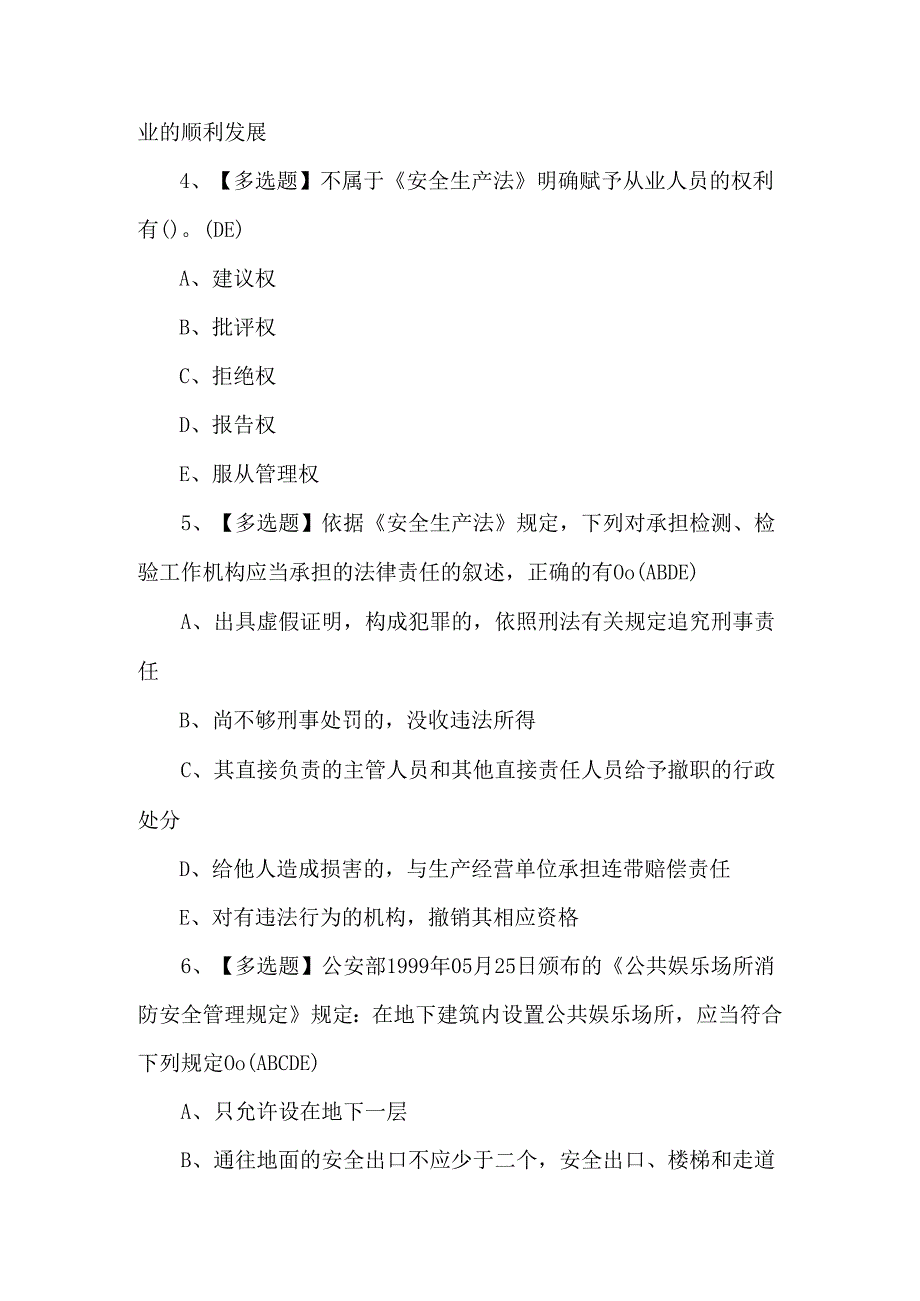 业的顺利发展

4、【多选题】不属于《安全生产法》明确赋予从业人员的权利有()。(DE)

A、建议权

B、批评权

C、拒绝权

D、报告权

E、服从管理权

5、【多选题】依据《安全生产法》规定，下列对承担检测、检验工作机构应当承担的法律责任的叙述，正确的有Oo(ABDE)

A、出具虚假证明，构成犯罪的，依照刑法有关规定追究刑事责任

B、尚不够刑事处罚的，没收违法所得

C、其直接负责的主管人员和其他直接责任人员给予撤职的行政处分

D、给他人造成损害的，与生产经营单位承担连带赔偿责任

E、对有违法行为的机构，撤销其相应资格

6、【多选题】公安部1999年05月25日颁布的《公共娱乐场所消防安全管理规定》规定：在地下建筑内设置公共娱乐场所，应当符合下列规定Oo(ABCDE)

A、只允许设在地下一层

B、通往地面的安全出口不应少于二个，安全出口、楼梯和走道